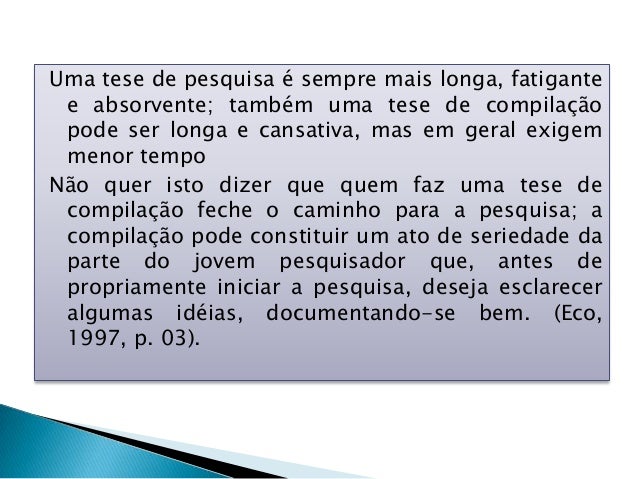 Uma tese de pesquisa é sempre mais longa, fatigante e absorvente; também uma tese de compilação pode ser longa e cansativa, mas em geral exigem menor tempo

Não quer isto dizer que quem faz uma tese de compilação feche o caminho para a pesquisa; a compilação pode constituir um ato de seriedade da parte do jovem pesquisador que, antes de propriamente iniciar a pesquisa, deseja esclarecer algumas idéias, documentando-se bem. (Eco, 1997, p. 03).